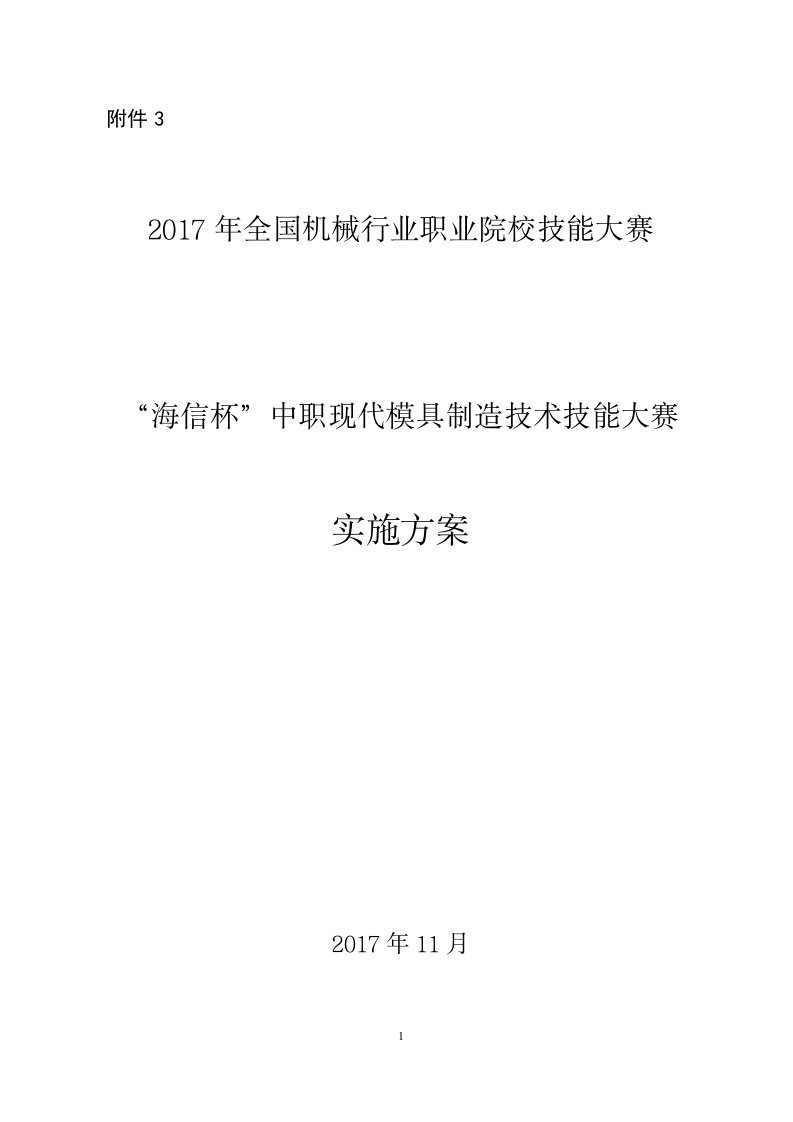 附件 3

2017 年全国机械行业职业院校技能大赛

“海信杯”中职现代模具制造技术技能大赛

实施方案

2017 年 11 月

1